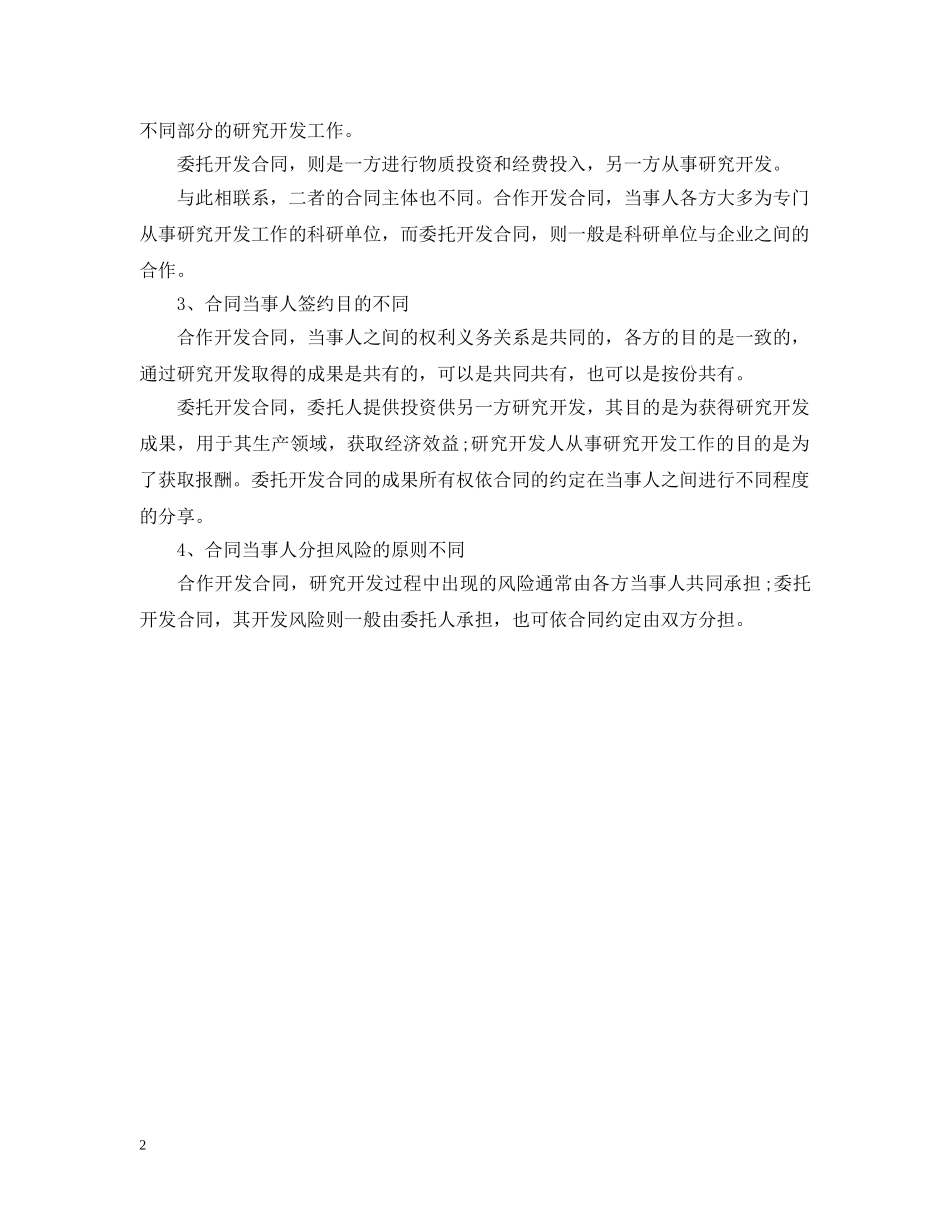 不同部分的研究开发工作。

委托开发合同，则是一方进行物质投资和经费投入，另一方从事研究开发。

与此相联系，二者的合同主体也不同。合作开发合同，当事人各方大多为专门从事研究开发工作的科研单位，而委托开发合同，则一般是科研单位与企业之间的合作。

3、合同当事人签约目的不同

合作开发合同，当事人之间的权利义务关系是共同的，各方的目的是一致的，通过研究开发取得的成果是共有的，可以是共同共有，也可以是按份共有。

委托开发合同，委托人提供投资供另一方研究开发，其目的是为获得研究开发成果，用于其生产领域，获取经济效益;研究开发人从事研究开发工作的目的是为了获取报酬。委托开发合同的成果所有权依合同的约定在当事人之间进行不同程度的分享。

4、合同当事人分担风险的原则不同

合作开发合同，研究开发过程中出现的风险通常由各方当事人共同承担;委托开发合同，其开发风险则一般由委托人承担，也可依合同约定由双方分担。

2